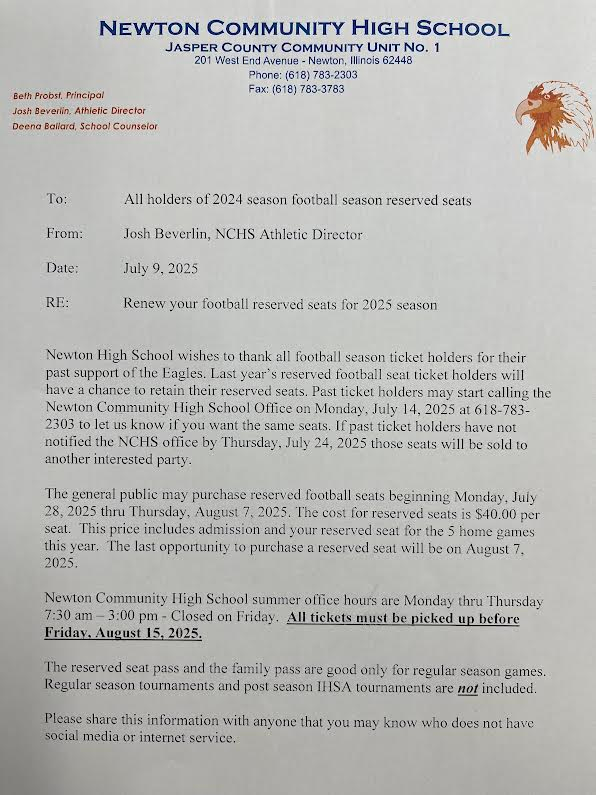 NEWTON COMMUNITY HIGH SCHOOL
JASPER COUNTY COMMUNITY UNIT NO. 1
201 West End Avenue - Newton, Illinois 62448
Phone: (618) 783-2303
Fax: (618) 783-3783

Beth Probst, Principal
Josh Beverlin, Athletic Director
Deena Ballard, School Counselor

To: All holders of 2024 season football season reserved seats

From: Josh Beverlin, NCHS Athletic Director

Date: July 9, 2025

RE: Renew your football reserved seats for 2025 season

Newton High School wishes to thank all football season ticket holders for their past support of the Eagles. Last year's reserved football seat ticket holders will have a chance to retain their reserved seats. Past ticket holders may start calling the Newton Community High School Office on Monday, July 14, 2025 at 618-783-2303 to let us know if you want the same seats. If past ticket holders have not notified the NCHS office by Thursday, July 24, 2025 those seats will be sold to another interested party.

The general public may purchase reserved football seats beginning Monday, July 28, 2025 thru Thursday, August 7, 2025. The cost for reserved seats is $40.00 per seat. This price includes admission and your reserved seat for the 5 home games this year. The last opportunity to purchase a reserved seat will be on August 7, 2025.

Newton Community High School summer office hours are Monday thru Thursday 7:30 am – 3:00 pm - Closed on Friday. All tickets must be picked up before Friday, August 15, 2025.

The reserved seat pass and the family pass are good only for regular season games. Regular season tournaments and post season IHSA tournaments are not included.

Please share this information with anyone that you may know who does not have social media or internet service.